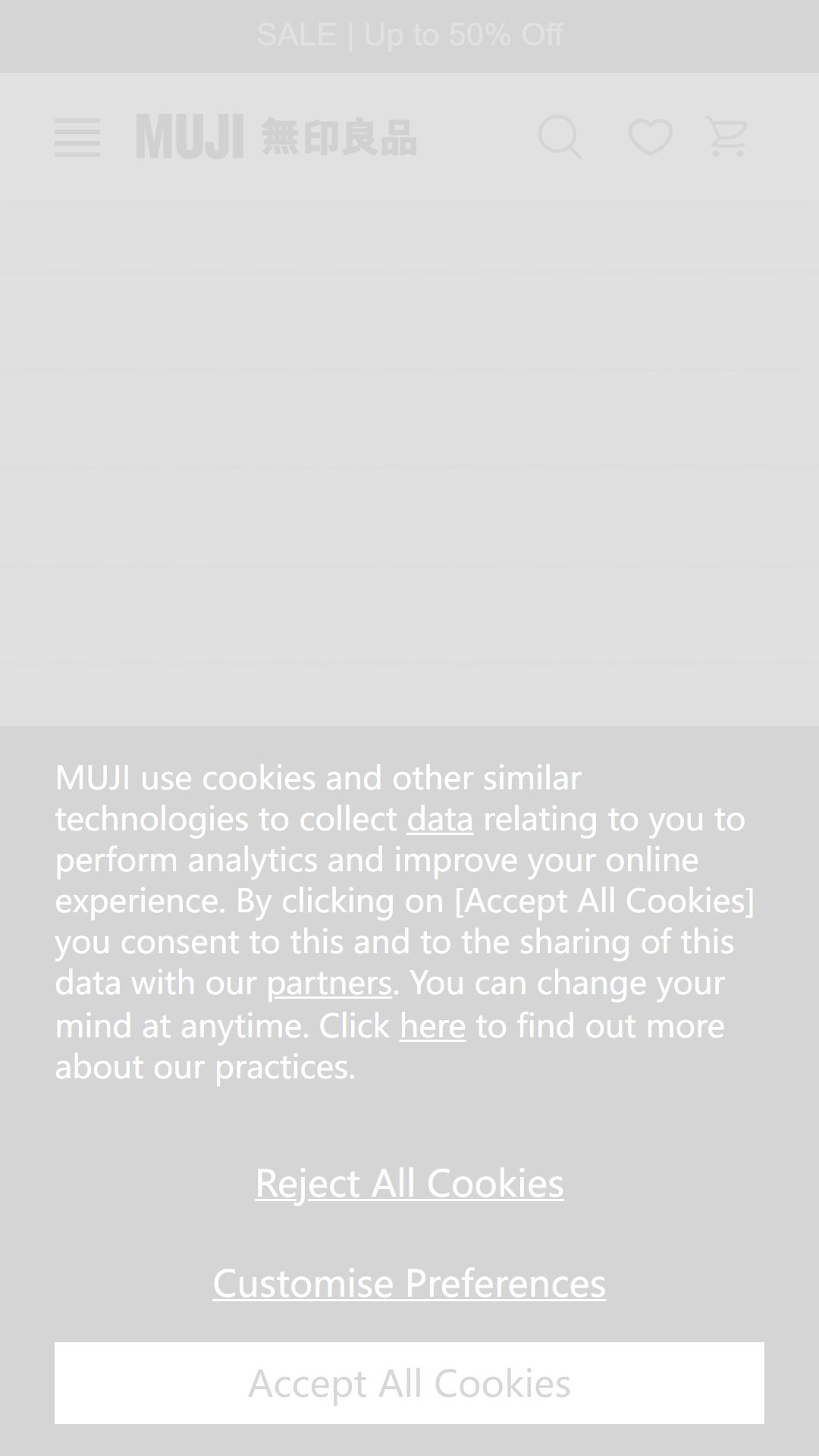 SALE | Up to 50% Off

MUJI 無印良品

MUJI use cookies and other similar technologies to collect data relating to you to perform analytics and improve your online experience. By clicking on [Accept All Cookies] you consent to this and to the sharing of this data with our partners. You can change your mind at anytime. Click here to find out more about our practices.

Reject All Cookies

Customise Preferences

Accept All Cookies